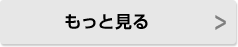 もっと見る >